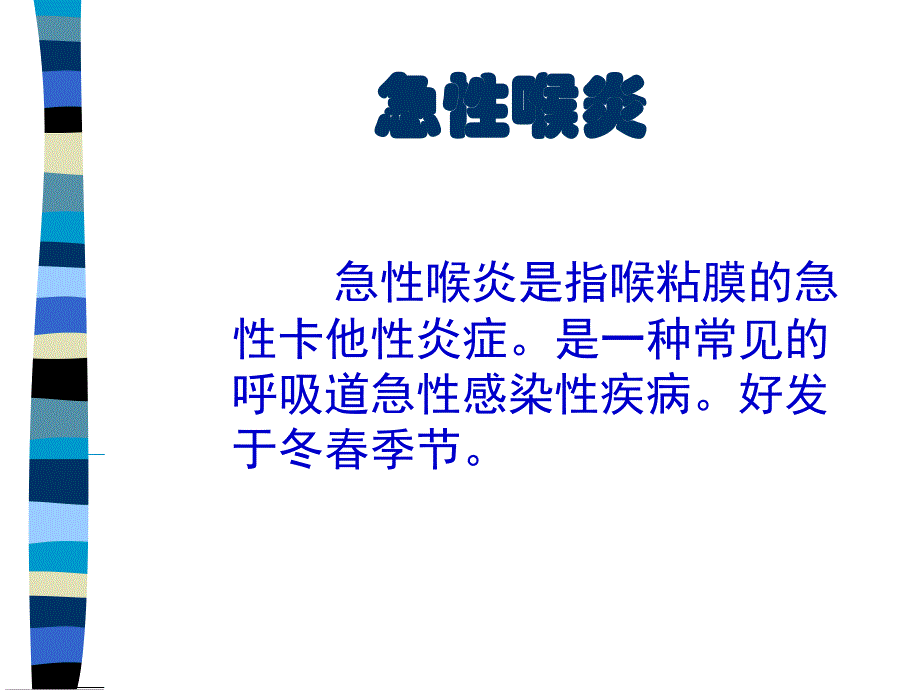 急性喉炎

急性喉炎是指喉粘膜的急性卡他性炎症。是一种常见的呼吸道急性感染性疾病。好发于冬春季节。